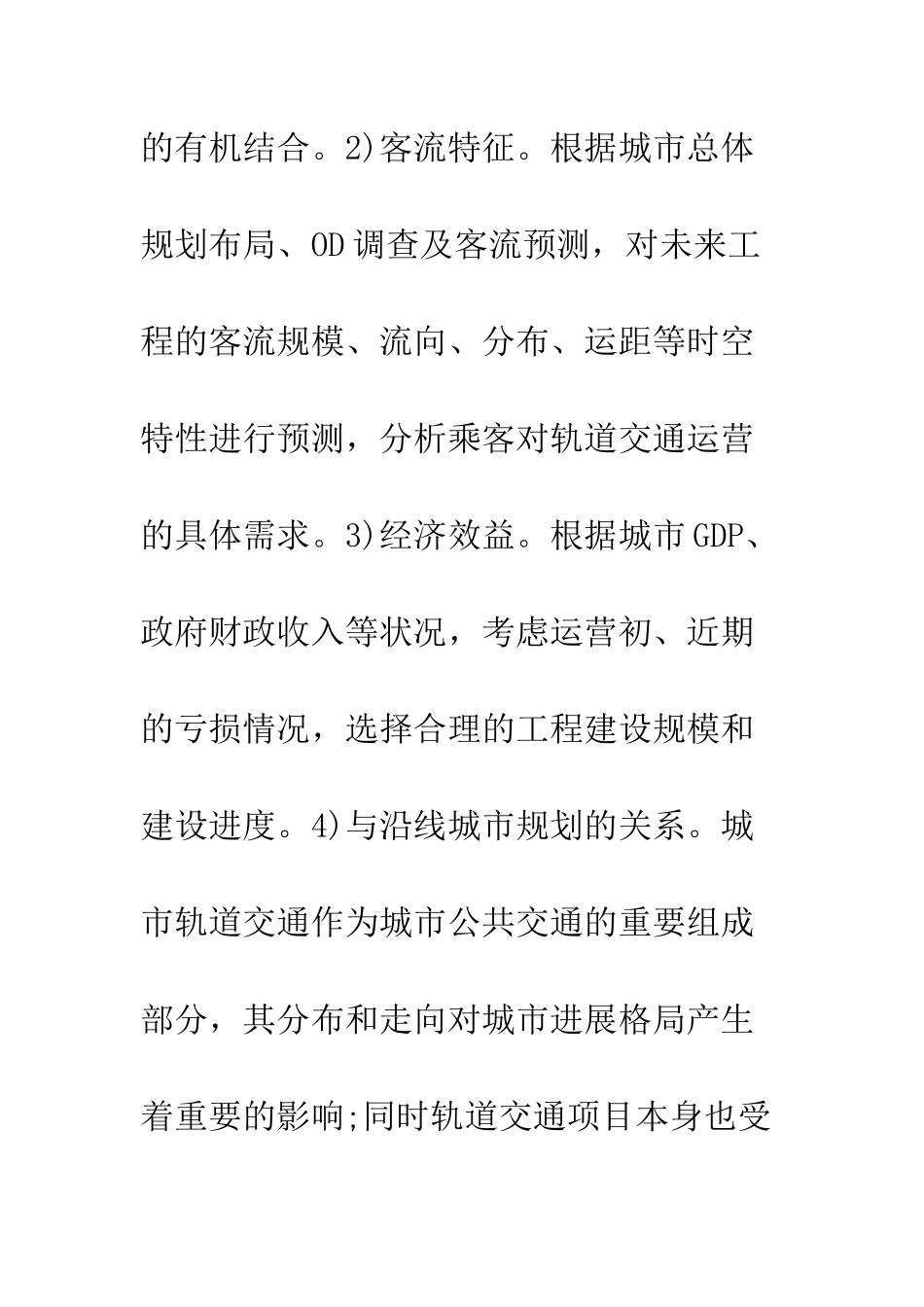 的有机结合。2)客流特征。根据城市总体规划布局、OD调查及客流预测，对未来工程的客流规模、流向、分布、运距等时空特性进行预测，分析乘客对轨道交通运营的具体需求。3)经济效益。根据城市GDP、政府财政收入等状况，考虑运营初、近期的亏损情况，选择合理的工程建设规模和建设进度。4)与沿线城市规划的关系。城市轨道交通作为城市公共交通的重要组成部分，其分布和走向对城市进展格局产生着重要的影响;同时轨道交通项目本身也受